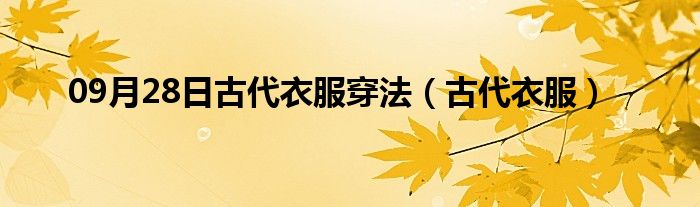 09月28日古代衣服穿法（古代衣服）